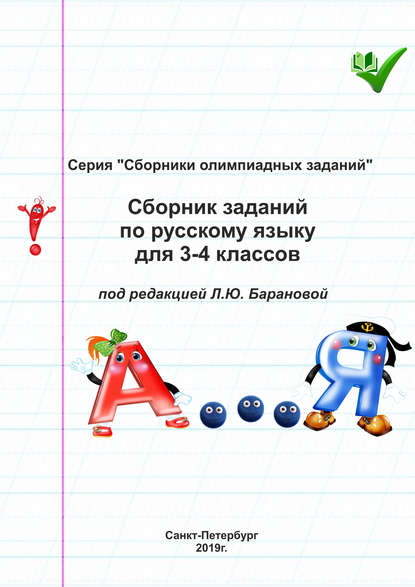 Серия "Сборники олимпиадных заданий"

Сборник заданий
по русскому языку
для 3-4 классов

под редакцией Л.Ю. Барановой

А...Я

Санкт-Петербург
2019г.